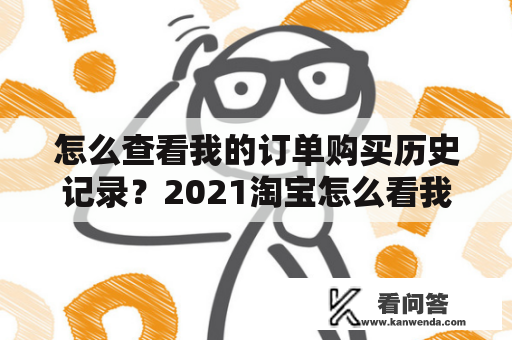 怎么查看我的订单购买历史记录？2021淘宝怎么看我

看问答
www.kanwenda.com